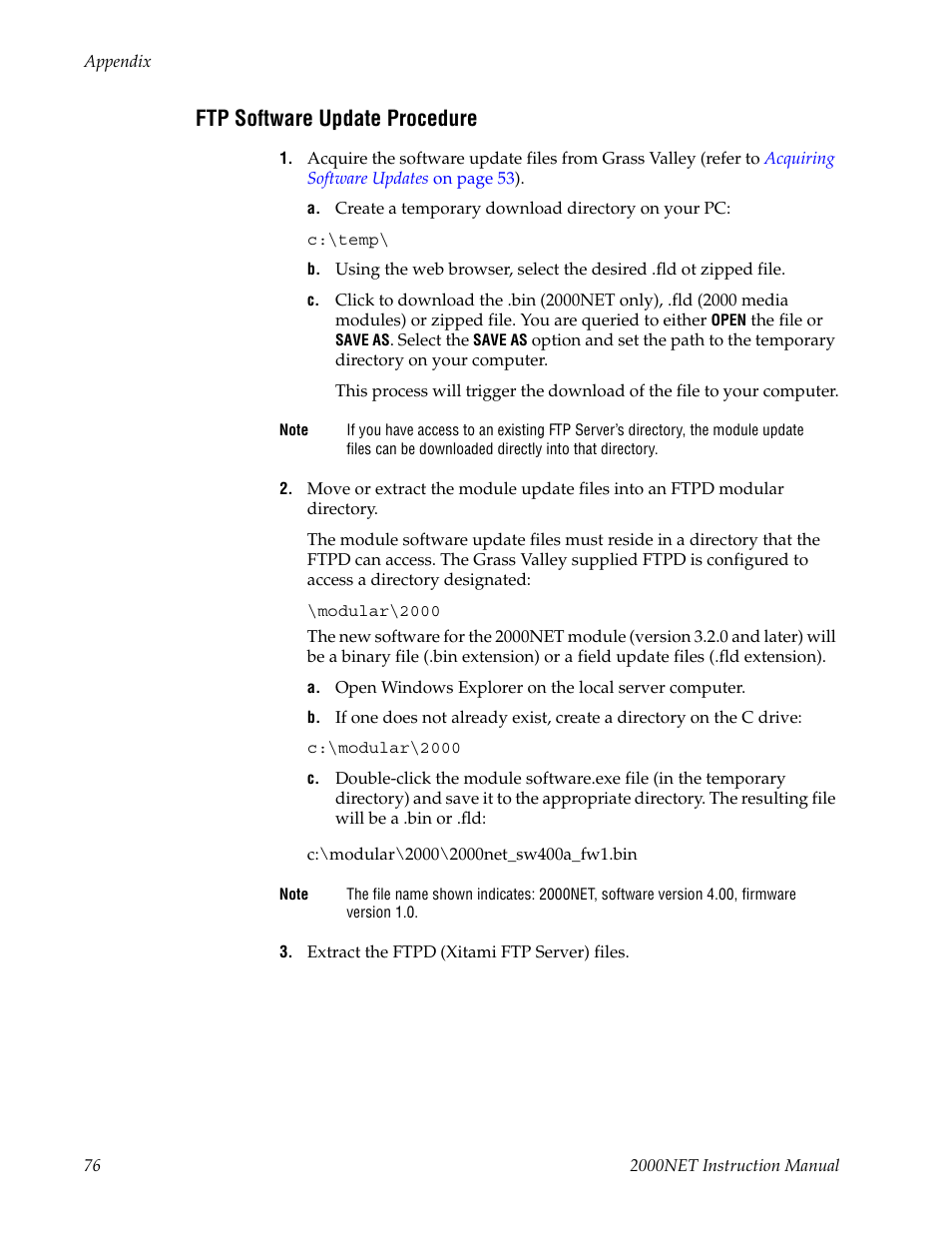 Appendix

FTP Software Update Procedure

1. Acquire the software update files from Grass Valley (refer to Acquiring Software Updates on page 53).

a. Create a temporary download directory on your PC:

c:\temp\

b. Using the web browser, select the desired .fld ot zipped file.

c. Click to download the .bin (2000NET only), .fld (2000 media modules) or zipped file. You are queried to either OPEN the file or SAVE AS. Select the SAVE AS option and set the path to the temporary directory on your computer.

This process will trigger the download of the file to your computer.

Note If you have access to an existing FTP Server's directory, the module update files can be downloaded directly into that directory.

2. Move or extract the module update files into an FTPD modular directory.

The module software update files must reside in a directory that the FTPD can access. The Grass Valley supplied FTPD is configured to access a directory designated:

\modular\2000

The new software for the 2000NET module (version 3.2.0 and later) will be a binary file (.bin extension) or a field update files (.fld extension).

a. Open Windows Explorer on the local server computer.

b. If one does not already exist, create a directory on the C drive:

c:\modular\2000

c. Double-click the module software.exe file (in the temporary directory) and save it to the appropriate directory. The resulting file will be a .bin or .fld:

c:\modular\2000\2000net_sw400a_fw1.bin

Note The file name shown indicates: 2000NET, software version 4.00, firmware version 1.0.

3. Extract the FTPD (Xitami FTP Server) files.

76 2000NET Instruction Manual